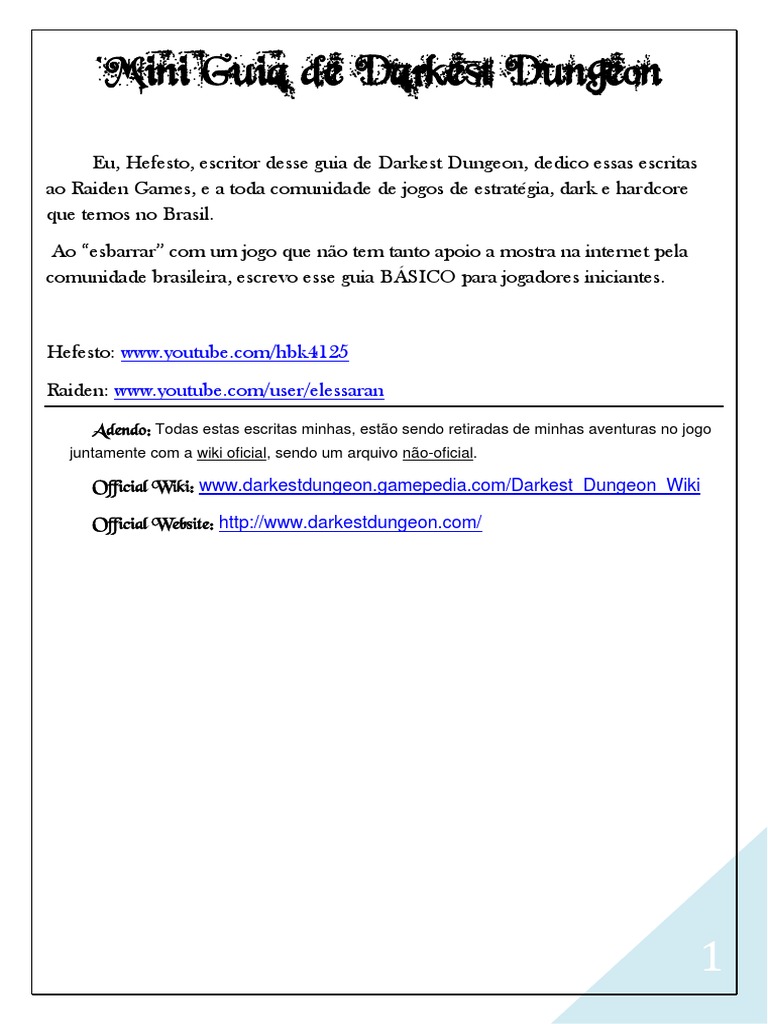 Mini Guia de Darkest Dungeon

Eu, Hefesto, escritor desse guia de Darkest Dungeon, dedico essas escritas ao Raiden Games, e a toda comunidade de jogos de estratégia, dark e hardcore que temos no Brasil.

Ao “esbarrar” com um jogo que não tem tanto apoio a mostra na internet pela comunidade brasileira, escrevo esse guia BÁSICO para jogadores iniciantes.

Hefesto: www.youtube.com/hbk4125

Raiden: www.youtube.com/user/elessaran

Adendo: Todas estas escritas minhas, estão sendo retiradas de minhas aventuras no jogo juntamente com a wiki oficial, sendo um arquivo não-oficial.

Official Wiki: www.darkestdungeon.gamepedia.com/Darkest_Dungeon_Wiki

Official Website: http://www.darkestdungeon.com/

1